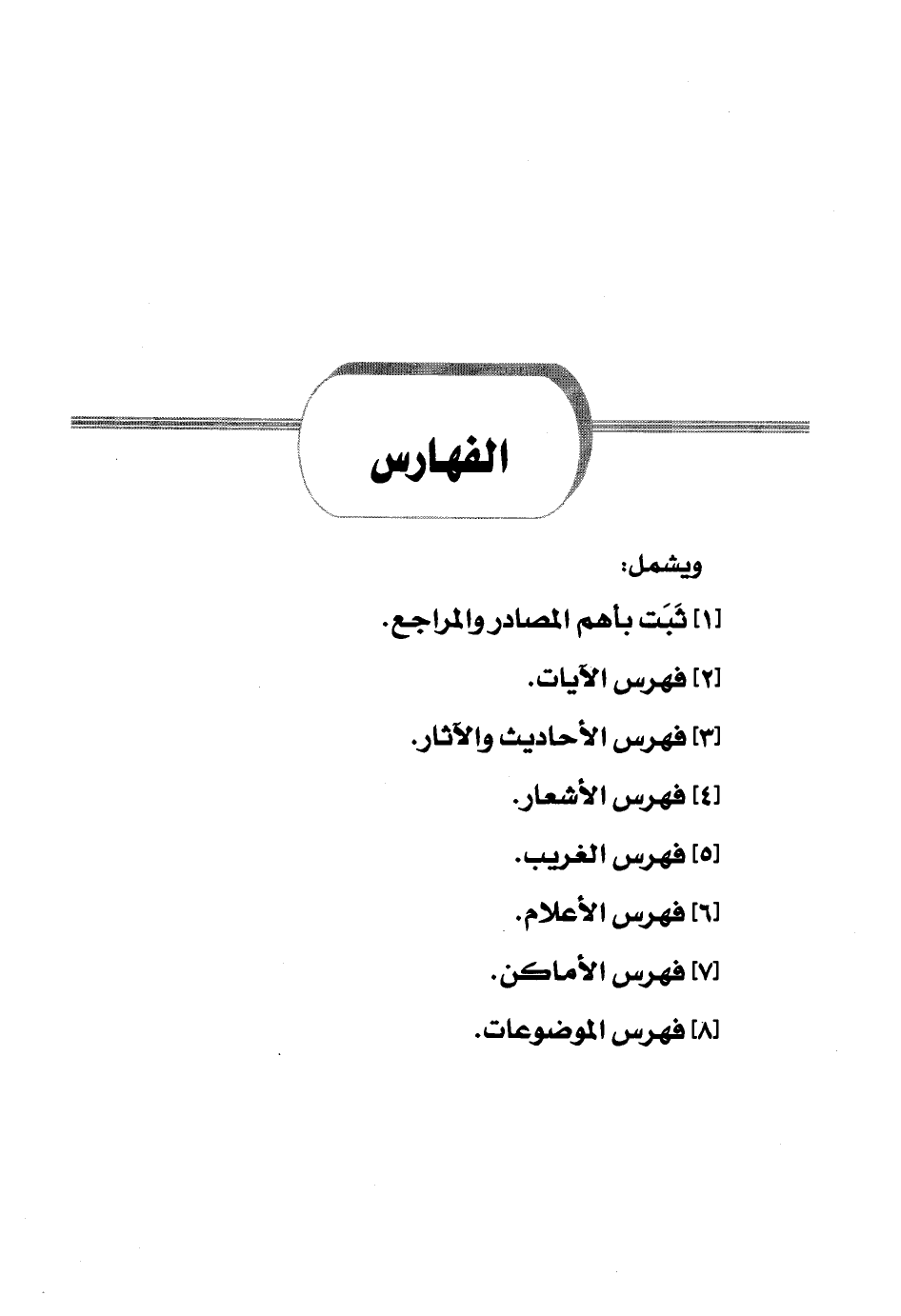 الفهارس

ويشمل:

[١] ثَبَت بأهم المصادر والمراجع.

[٢] فهرس الآيات.

[٣] فهرس الأحاديث والآثار.

[٤] فهرس الأشعار.

[٥] فهرس الغريب.

[٦] فهرس الأعلام.

[٧] فهرس الأماكن.

[٨] فهرس الموضوعات.